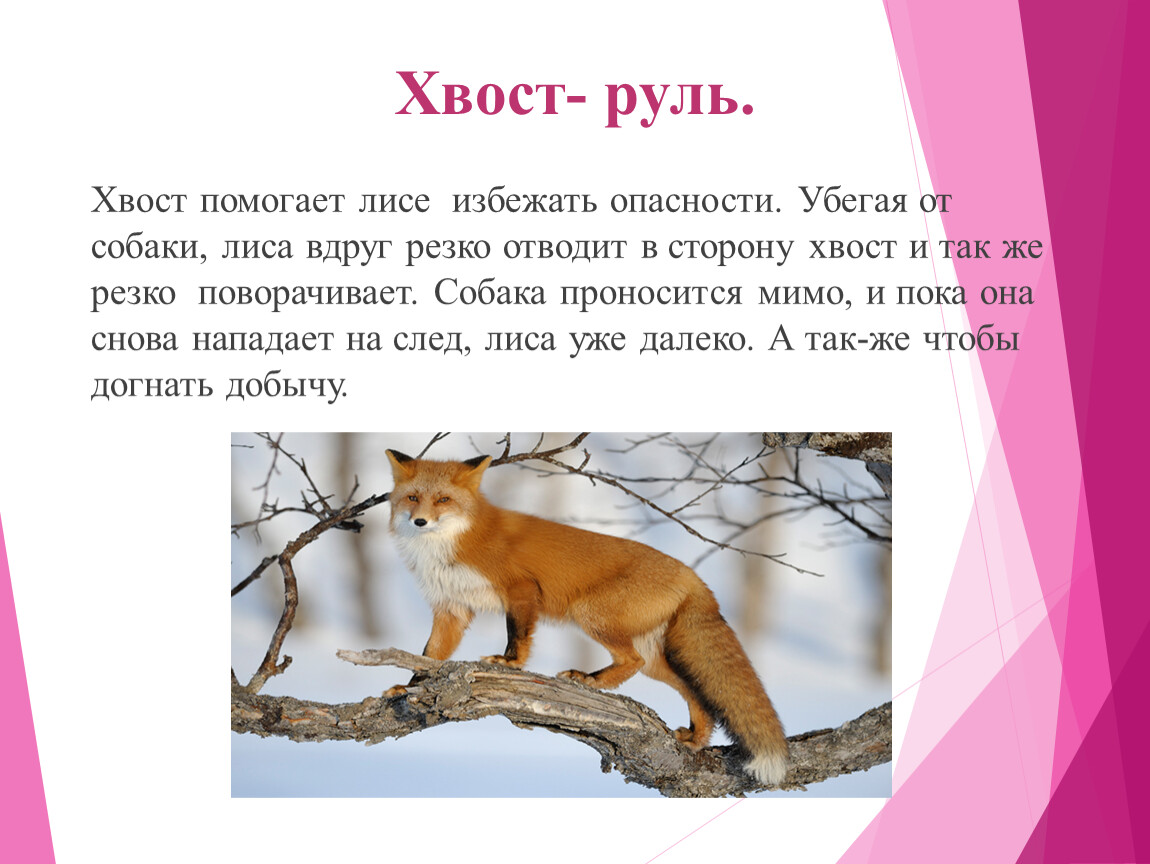 Хвост- руль.

Хвост помогает лисе избежать опасности. Убегая от собаки, лиса вдруг резко отводит в сторону хвост и так же резко поворачивает. Собака проносится мимо, и пока она снова нападает на след, лиса уже далеко. А так-же чтобы догнать добычу.